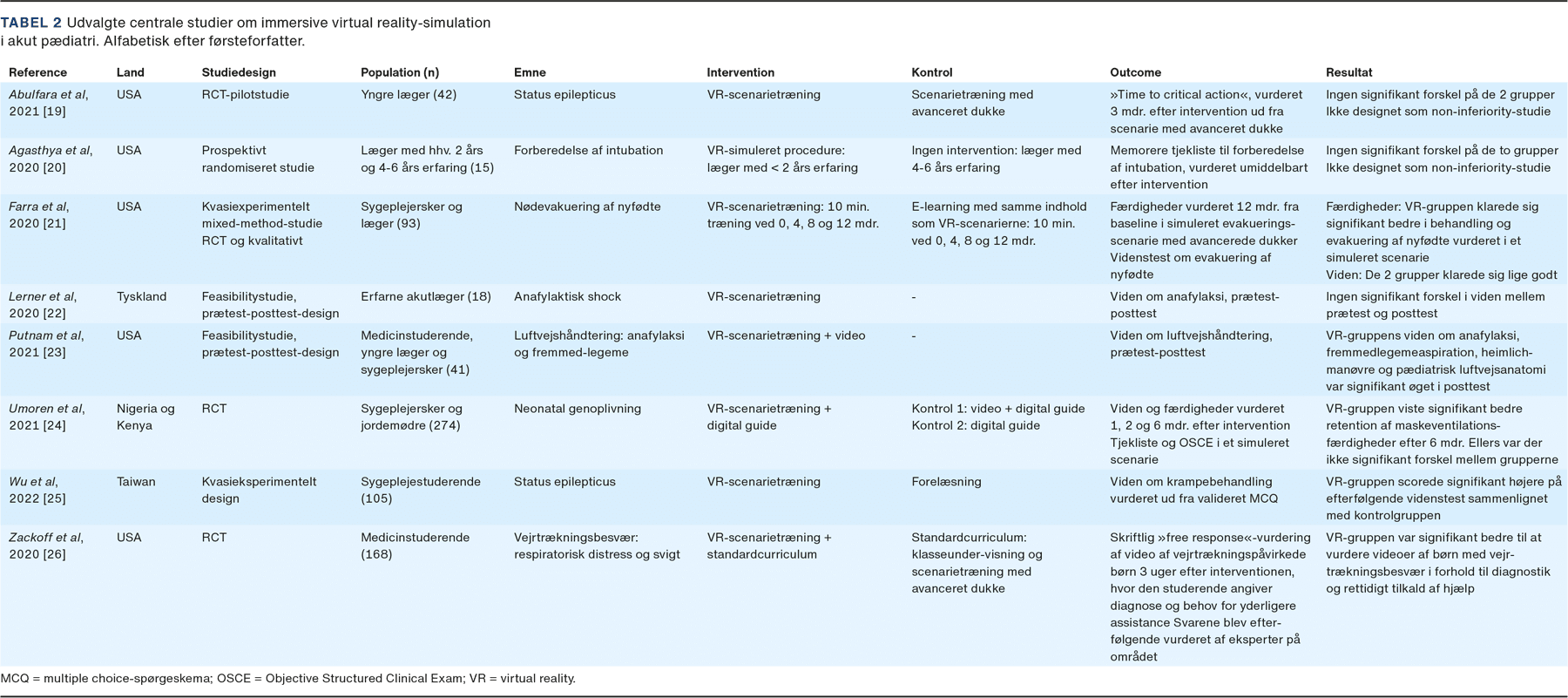 TABEL 2 Udvalgte centrale studier om immersive virtual reality-simulation i akut pædiatri. Alfabetisk efter førsteforfatter.

| Reference | Land | Studiedesign | Population (n) | Emne | Intervention | Kontrol | Outcome | Resultat |
|---|---|---|---|---|---|---|---|---|
| Abulfara et al, 2021 [19] | USA | RCT-pilotstudie | Yngre læger (42) | Status epilepticus | VR-scenarietræning | Scenarietræning med avanceret dukke | »Time to critical action«, vurderet 3 mdr. efter intervention ud fra scenarie med avanceret dukke | Ingen signifikant forskel på de 2 grupper Ikke designet som non-inferiority-studie |
| Agasthya et al, 2020 [20] | USA | Prospektivt randomiseret studie | Læger med hhv. 2 års og 4-6 års erfaring (15) | Forberedelse af intubation | VR-simuleret procedure: læger med < 2 års erfaring | Ingen intervention: læger med 4-6 års erfaring | Memorere tjekliste til forberedelse af intubation, vurderet umiddelbart efter intervention | Ingen signifikant forskel på de to grupper Ikke designet som non-inferiority-studie |
| Farra et al, 2020 [21] | USA | Kvasiexperimentelt mixed-method-studie RCT og kvalitativt | Sygeplejersker og læger (93) | Nødevakuering af nyfødte | VR-scenarietræning: 10 min. træning ved 0, 4, 8 og 12 mdr. | E-learning med samme indhold som VR-scenarierne: 10 min. ved 0, 4, 8 og 12 mdr. | Færdigheder vurderet 12 mdr. fra baseline i simuleret evakueringsscenarie med avancerede dukker Videnstest om evakuering af nyfødte | Færdigheder: VR-gruppen klarede sig signifikant bedre i behandling og evakuering af nyfødte vurderet i et simuleret scenarie Viden: De 2 grupper klarede sig lige godt |
| Lerner et al, 2020 [22] | Tyskland | Feasibilitystudie, prætest-posttest-design | Erfarne akutlæger (18) | Anafylaktisk shock | VR-scenarietræning | - | Viden om anafylaksi, prætest-posttest | Ingen signifikant forskel i viden mellem prætest og posttest |
| Putnam et al, 2021 [23] | USA | Feasibilitystudie, prætest-posttest-design | Medicinstuderende, yngre læger og sygeplejersker (41) | Luftvejshåndtering: anafylaksi og fremmed-legeme | VR-scenarietræning + video | - | Viden om luftvejshåndtering, prætest-posttest | VR-gruppens viden om anafylaksi, fremmedlegemeaspiration, heimlichmanøvre og pædiatrisk luftvejsanatomi var signifikant øget i posttest |
| Umoren et al, 2021 [24] | Nigeria og Kenya | RCT | Sygeplejersker og jordemødre (274) | Neonatal genoplivning | VR-scenarietræning + digital guide | Kontrol 1: video + digital guide Kontrol 2: digital guide | Viden og færdigheder vurderet 1, 2 og 6 mdr. efter intervention Tjekliste og OSCE i et simuleret scenarie | VR-gruppen viste signifikant bedre retention af maskeventilationsfærdigheder efter 6 mdr. Ellers var der ikke signifikant forskel mellem grupperne |
| Wu et al, 2022 [25] | Taiwan | Kvasieksperimentelt design | Sygeplejestuderende (105) | Status epilepticus | VR-scenarietræning | Forelæsning | Viden om krampebehandling vurderet ud fra valideret MCQ | VR-gruppen scorede signifikant højere på efterfølgende videnstest sammenlignet med kontrolgruppen |
| Zackoff et al, 2020 [26] | USA | RCT | Medicinstuderende (168) | Vejrtrækningsbesvær: respiratorisk distress og svigt | VR-scenarietræning + standardcurriculum | Standardcurriculum: klasseunder-visning og scenarietræning med avanceret dukke | Skriftlig »free response«-vurdering af video af vejrtrækningspåvirkede børn 3 uger efter interventionen, hvor den studerende angiver diagnose og behov for yderligere assistance Svarene blev efterfølgende vurderet af eksperter på området | VR-gruppen var signifikant bedre til at vurdere videoer af børn med vejrtrækningsbesvær i forhold til diagnostik og rettidigt tilkald af hjælp |

MCQ = multiple choice-spørgeskema; OSCE = Objective Structured Clinical Exam; VR = virtual reality.